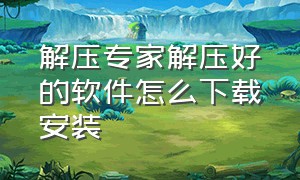 解压专家解压好的软件怎么下载安装